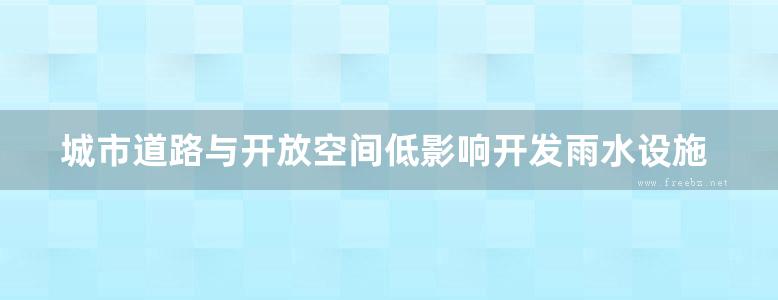 城市道路与开放空间低影响开发雨水设施

www.freebz.net